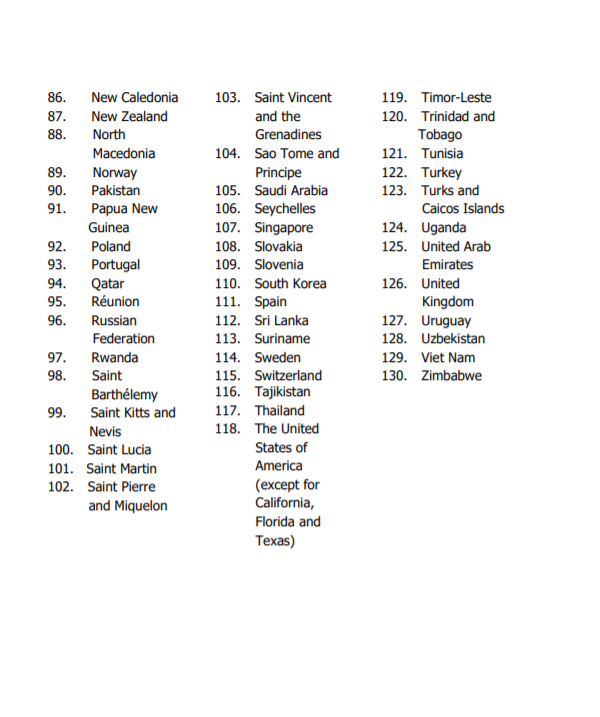 86. New Caledonia
87. New Zealand
88. North Macedonia
89. Norway
90. Pakistan
91. Papua New Guinea
92. Poland
93. Portugal
94. Qatar
95. Réunion
96. Russian Federation
97. Rwanda
98. Saint Barthélemy
99. Saint Kitts and Nevis
100. Saint Lucia
101. Saint Martin
102. Saint Pierre and Miquelon

103. Saint Vincent and the Grenadines
104. Sao Tome and Principe
105. Saudi Arabia
106. Seychelles
107. Singapore
108. Slovakia
109. Slovenia
110. South Korea
111. Spain
112. Sri Lanka
113. Suriname
114. Sweden
115. Switzerland
116. Tajikistan
117. Thailand
118. The United States of America (except for California, Florida and Texas)

119. Timor-Leste
120. Trinidad and Tobago
121. Tunisia
122. Turkey
123. Turks and Caicos Islands
124. Uganda
125. United Arab Emirates
126. United Kingdom
127. Uruguay
128. Uzbekistan
129. Viet Nam
130. Zimbabwe